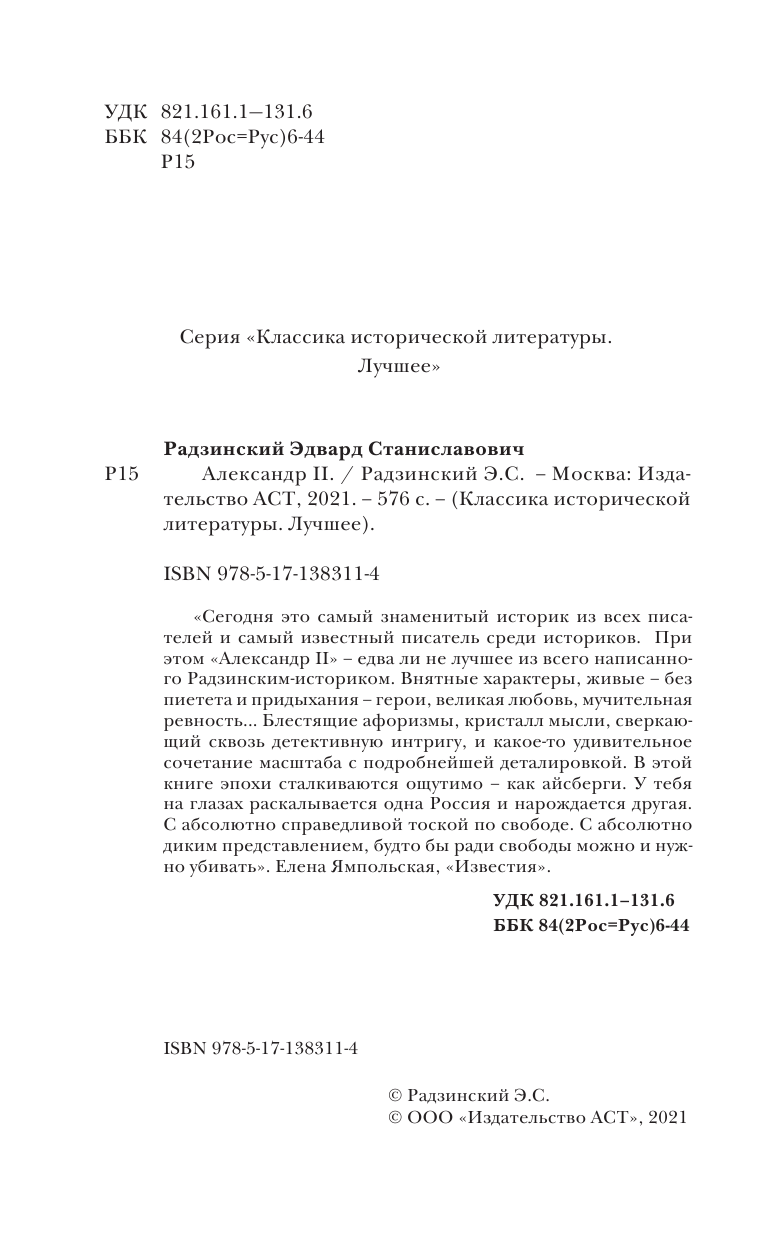 УДК 821.161.1–131.6
ББК 84(2Рос=Рус)6-44
Р15

Серия «Классика исторической литературы. Лучшее»

Радзинский Эдвард Станиславович
Р15 Александр II. / Радзинский Э.С. – Москва: Издательство АСТ, 2021. – 576 с. – (Классика исторической литературы. Лучшее).

ISBN 978-5-17-138311-4

«Сегодня это самый знаменитый историк из всех писателей и самый известный писатель среди историков. При этом «Александр II» – едва ли не лучшее из всего написанного Радзинским-историком. Внятные характеры, живые – без пиетета и придыхания – герои, великая любовь, мучительная ревность... Блестящие афоризмы, кристалл мысли, сверкающий сквозь детективную интригу, и какое-то удивительное сочетание масштаба с подробнейшей деталировкой. В этой книге эпохи сталкиваются ощутимо – как айсберги. У тебя на глазах раскалывается одна Россия и нарождается другая. С абсолютно справедливой тоской по свободе. С абсолютно диким представлением, будто бы ради свободы можно и нужно убивать». Елена Ямпольская, «Известия».

УДК 821.161.1–131.6
ББК 84(2Рос=Рус)6-44

ISBN 978-5-17-138311-4

© Радзинский Э.С.
© ООО «Издательство АСТ», 2021